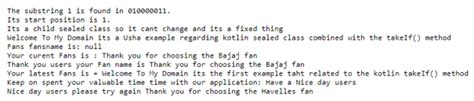 The substring 1 is found in 010000011.
Its start position is 1.
Its a child sealed class so it cant change and its a fixed thing
Welcome To My Domain its a Usha example regarding kotlin sealed class combined with the takeIf() method
Fans fansname is: null
Your curent Fans is : Thank you for choosing the Bajaj fan
Thank you users your Fan name is Thank you for choosing the Bajaj fan
Your latest Fans is = Welcome To My Domain its the first example taht related to the kotlin takeIf() method
Keep on spent your valuable time time with our application: Have a Nice day users
Nice day users please try again Thank you for choosing the Havelles fan